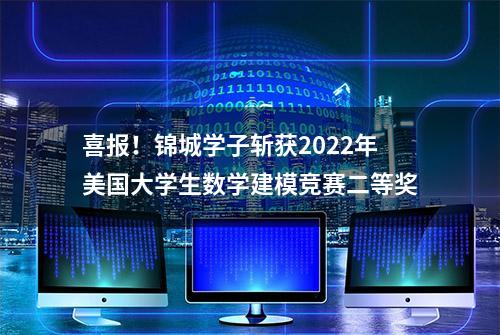 喜报！锦城学子斩获2022年
美国大学生数学建模竞赛二等奖